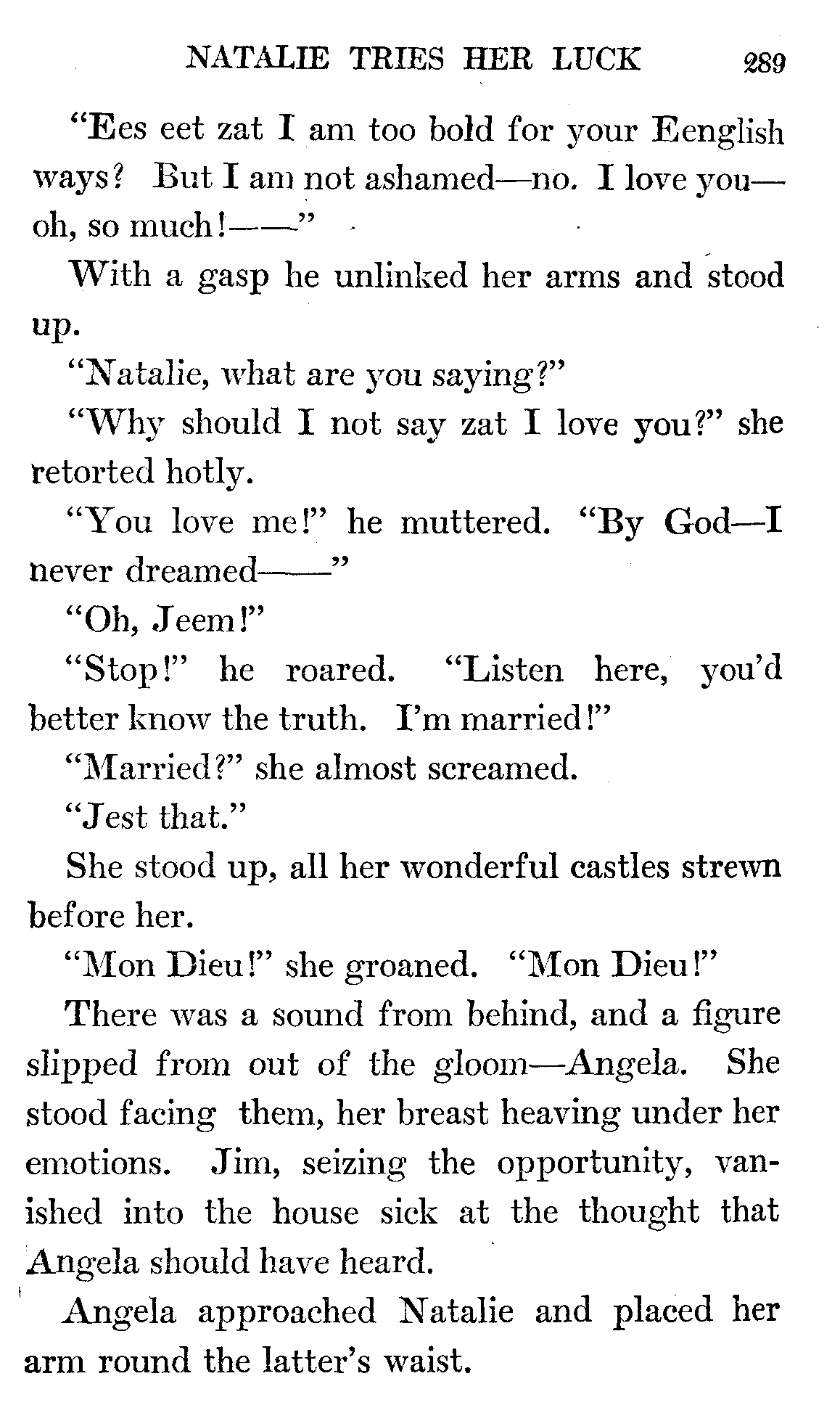 NATALIE TRIES HER LUCK 289

"Ees eet zat I am too bold for your Eenglish ways? But I am not ashamed—no. I love you—oh, so much!——"

With a gasp he unlinked her arms and stood up.

"Natalie, what are you saying?"

"Why should I not say zat I love you?" she retorted hotly.

"You love me!" he muttered. "By God—I never dreamed——"

"Oh, Jeem!"

"Stop!" he roared. "Listen here, you'd better know the truth. I'm married!"

"Married?" she almost screamed.

"Jest that."

She stood up, all her wonderful castles strewn before her.

"Mon Dieu!" she groaned. "Mon Dieu!"

There was a sound from behind, and a figure slipped from out of the gloom—Angela. She stood facing them, her breast heaving under her emotions. Jim, seizing the opportunity, vanished into the house sick at the thought that Angela should have heard.

Angela approached Natalie and placed her arm round the latter's waist.